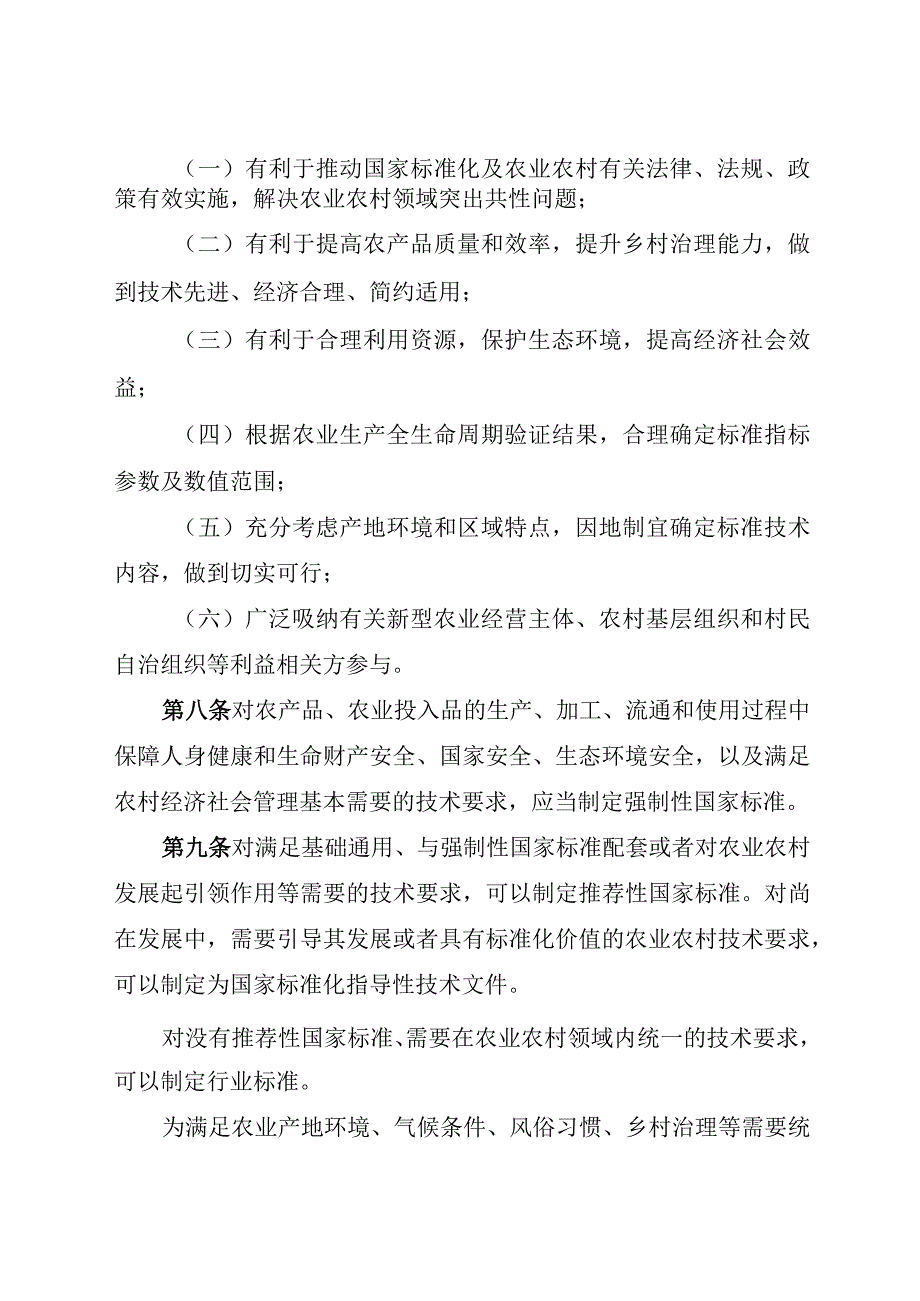 （一）有利于推动国家标准化及农业农村有关法律、法规、政策有效实施，解决农业农村领域突出共性问题；

（二）有利于提高农产品质量和效率，提升乡村治理能力，做到技术先进、经济合理、简约适用；

（三）有利于合理利用资源，保护生态环境，提高经济社会效益；

（四）根据农业生产全生命周期验证结果，合理确定标准指标参数及数值范围；

（五）充分考虑产地环境和区域特点，因地制宜确定标准技术内容，做到切实可行；

（六）广泛吸纳有关新型农业经营主体、农村基层组织和村民自治组织等利益相关方参与。

第八条对农产品、农业投入品的生产、加工、流通和使用过程中保障人身健康和生命财产安全、国家安全、生态环境安全，以及满足农村经济社会管理基本需要的技术要求，应当制定强制性国家标准。

第九条对满足基础通用、与强制性国家标准配套或者对农业农村发展起引领作用等需要的技术要求，可以制定推荐性国家标准。对尚在发展中，需要引导其发展或者具有标准化价值的农业农村技术要求，可以制定为国家标准化指导性技术文件。

对没有推荐性国家标准、需要在农业农村领域内统一的技术要求，可以制定行业标准。

为满足农业产地环境、气候条件、风俗习惯、乡村治理等需要统